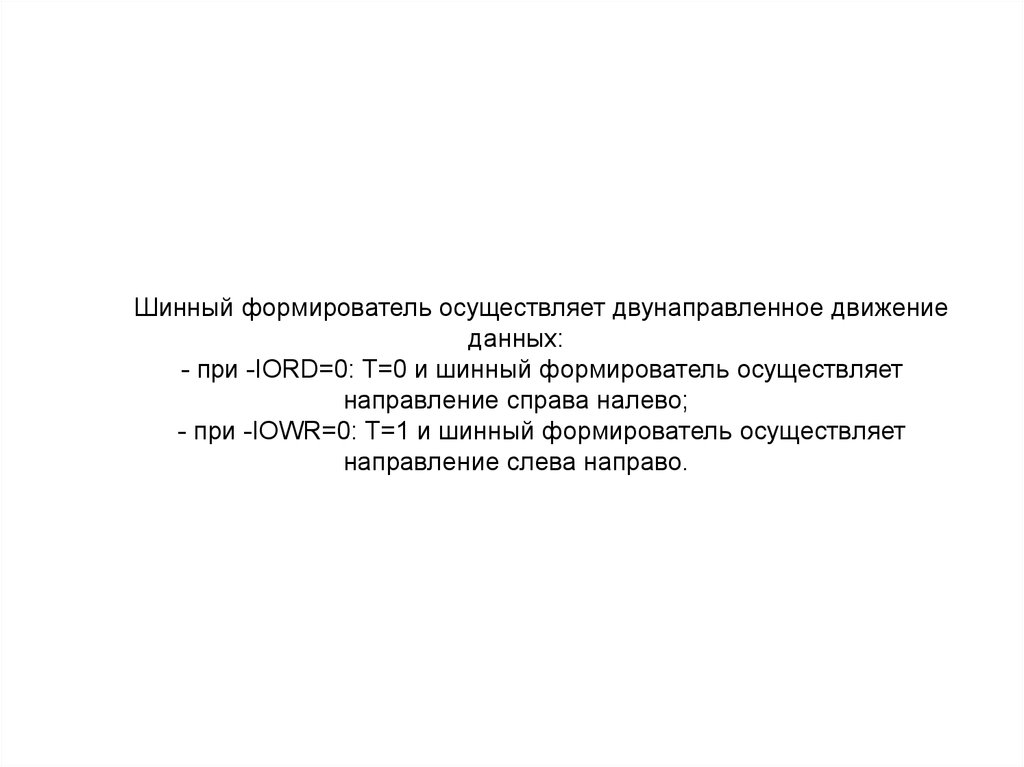 Шинный формирователь осуществляет двунаправленное движение данных:
- при -IORD=0: T=0 и шинный формирователь осуществляет направление справа налево;
- при -IOWR=0: T=1 и шинный формирователь осуществляет направление слева направо.